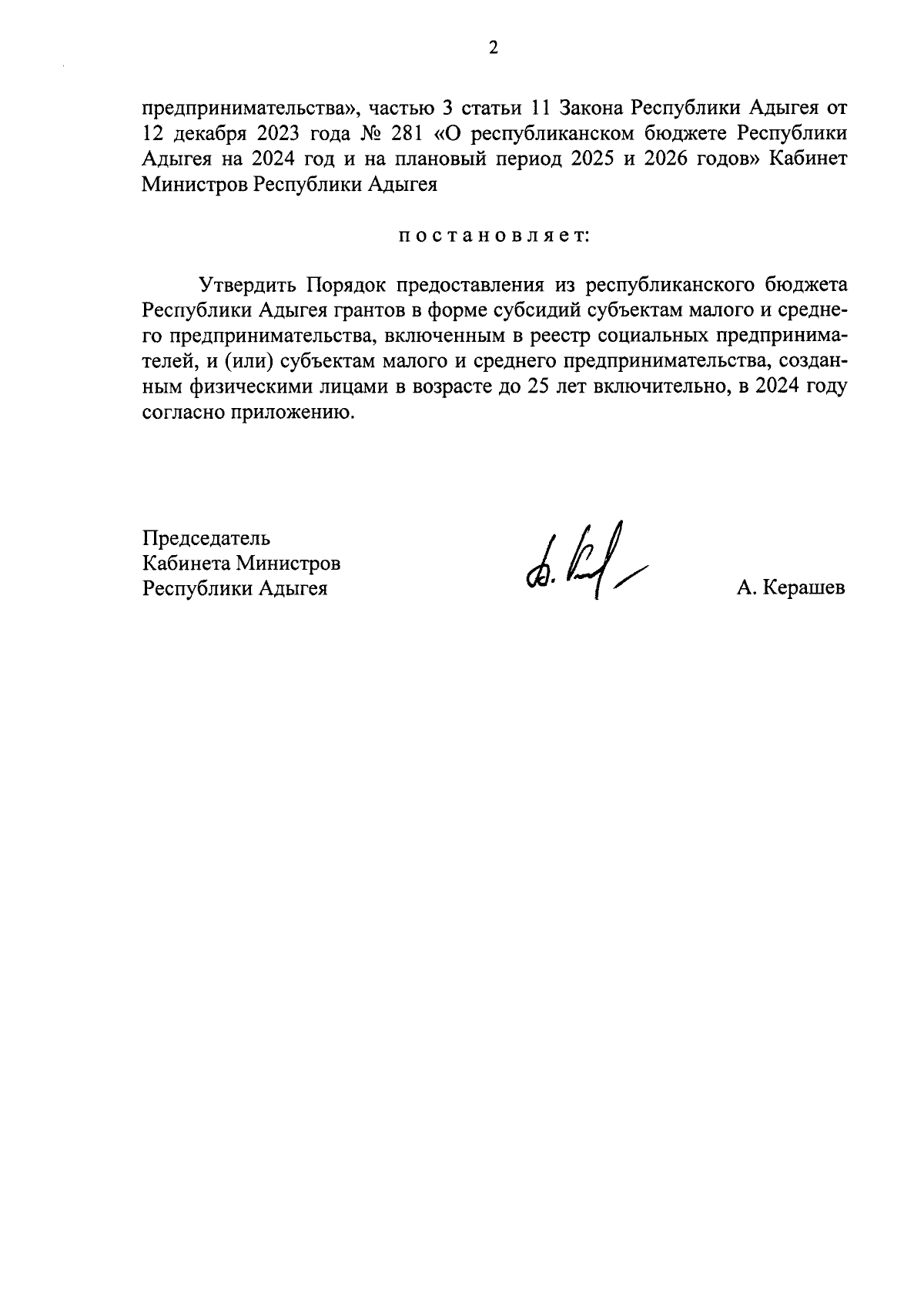 2

предпринимательства», частью 3 статьи 11 Закона Республики Адыгея от 12 декабря 2023 года № 281 «О республиканском бюджете Республики Адыгея на 2024 год и на плановый период 2025 и 2026 годов» Кабинет Министров Республики Адыгея

постановляет:

Утвердить Порядок предоставления из республиканского бюджета Республики Адыгея грантов в форме субсидий субъектам малого и среднего предпринимательства, включенным в реестр социальных предпринимателей, и (или) субъектам малого и среднего предпринимательства, созданным физическими лицами в возрасте до 25 лет включительно, в 2024 году согласно приложению.

Председатель
Кабинета Министров
Республики Адыгея

А. Керашев